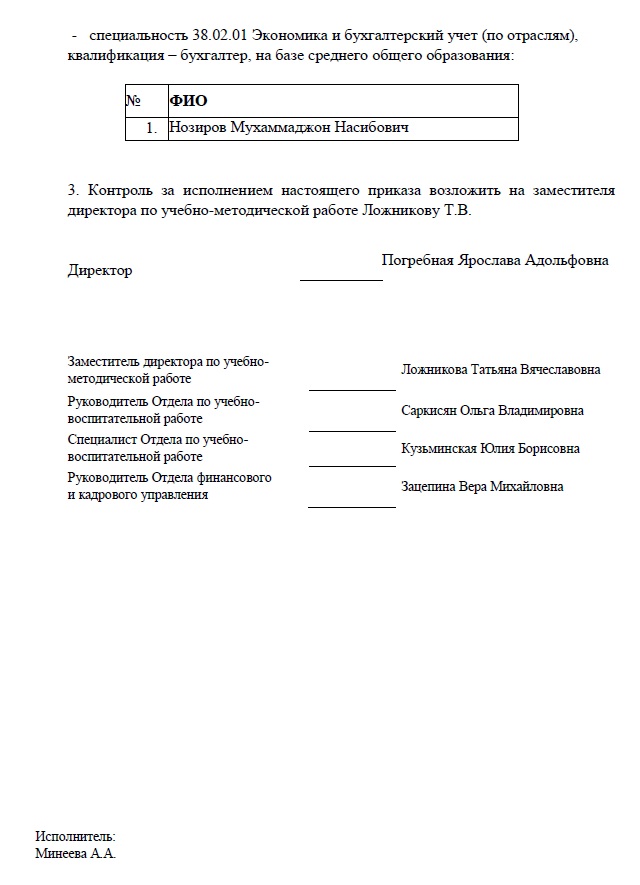 - специальность 38.02.01 Экономика и бухгалтерский учет (по отраслям), квалификация – бухгалтер, на базе среднего общего образования:

| № | ФИО |
|---|---|
| 1. | Нозиров Мухаммаджон Насибович |

3. Контроль за исполнением настоящего приказа возложить на заместителя директора по учебно-методической работе Ложникову Т.В.

Директор Погребная Ярослава Адольфовна

Заместитель директора по учебно-методической работе Ложникова Татьяна Вячеславовна

Руководитель Отдела по учебно-воспитательной работе Саркисян Ольга Владимировна

Специалист Отдела по учебно-воспитательной работе Кузьминская Юлия Борисовна

Руководитель Отдела финансового и кадрового управления Зацепина Вера Михайловна

Исполнитель:
Минеева А.А.